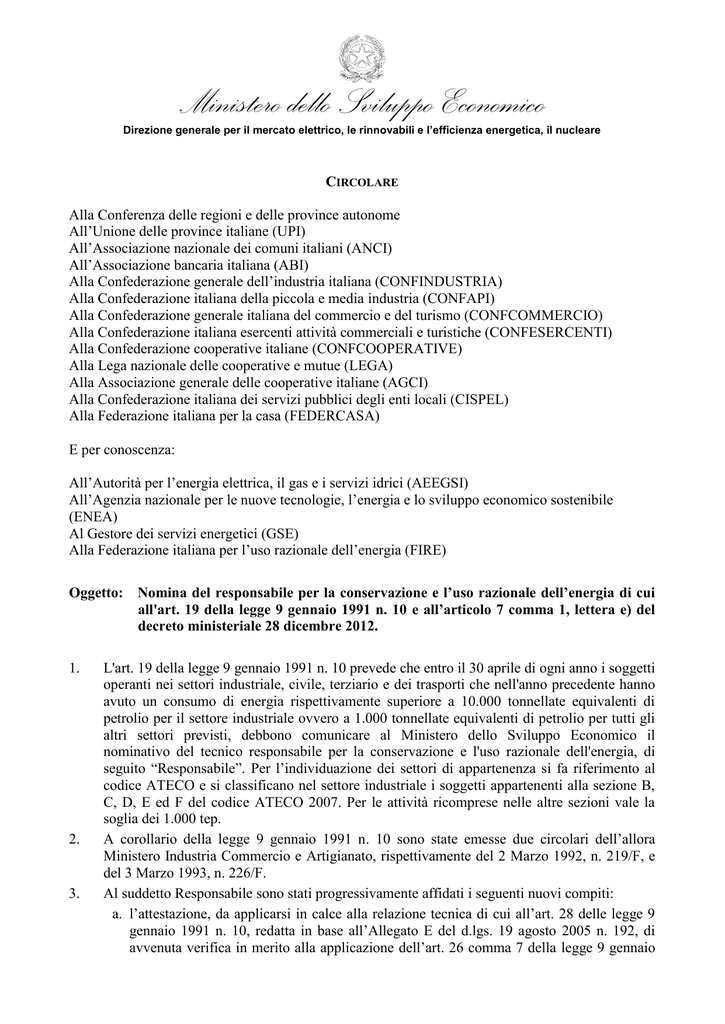 Ministero dello Sviluppo Economico

Direzione generale per il mercato elettrico, le rinnovabili e l'efficienza energetica, il nucleare

CIRCOLARE

Alla Conferenza delle regioni e delle province autonome
All'Unione delle province italiane (UPI)
All'Associazione nazionale dei comuni italiani (ANCI)
All'Associazione bancaria italiana (ABI)
Alla Confederazione generale dell'industria italiana (CONFINDUSTRIA)
Alla Confederazione italiana della piccola e media industria (CONFAPI)
Alla Confederazione generale italiana del commercio e del turismo (CONFCOMMERCIO)
Alla Confederazione italiana esercenti attività commerciali e turistiche (CONFESERCENTI)
Alla Confederazione cooperative italiane (CONFCOOPERATIVE)
Alla Lega nazionale delle cooperative e mutue (LEGA)
Alla Associazione generale delle cooperative italiane (AGCI)
Alla Confederazione italiana dei servizi pubblici degli enti locali (CISPEL)
Alla Federazione italiana per la casa (FEDERCASA)

E per conoscenza:

All'Autorità per l'energia elettrica, il gas e i servizi idrici (AEEGSI)
All'Agenzia nazionale per le nuove tecnologie, l'energia e lo sviluppo economico sostenibile (ENEA)
Al Gestore dei servizi energetici (GSE)
Alla Federazione italiana per l'uso razionale dell'energia (FIRE)

Oggetto: Nomina del responsabile per la conservazione e l'uso razionale dell'energia di cui all'art. 19 della legge 9 gennaio 1991 n. 10 e all'articolo 7 comma 1, lettera e) del decreto ministeriale 28 dicembre 2012.

1. L'art. 19 della legge 9 gennaio 1991 n. 10 prevede che entro il 30 aprile di ogni anno i soggetti operanti nei settori industriale, civile, terziario e dei trasporti che nell'anno precedente hanno avuto un consumo di energia rispettivamente superiore a 10.000 tonnellate equivalenti di petrolio per il settore industriale ovvero a 1.000 tonnellate equivalenti di petrolio per tutti gli altri settori previsti, debbono comunicare al Ministero dello Sviluppo Economico il nominativo del tecnico responsabile per la conservazione e l'uso razionale dell'energia, di seguito "Responsabile". Per l'individuazione dei settori di appartenenza si fa riferimento al codice ATECO e si classificano nel settore industriale i soggetti appartenenti alla sezione B, C, D, E ed F del codice ATECO 2007. Per le attività ricomprese nelle altre sezioni vale la soglia dei 1.000 tep.
2. A corollario della legge 9 gennaio 1991 n. 10 sono state emesse due circolari dell'allora Ministero Industria Commercio e Artigianato, rispettivamente del 2 Marzo 1992, n. 219/F, e del 3 Marzo 1993, n. 226/F.
3. Al suddetto Responsabile sono stati progressivamente affidati i seguenti nuovi compiti:
a. l'attestazione, da applicarsi in calce alla relazione tecnica di cui all'art. 28 delle legge 9 gennaio 1991 n. 10, redatta in base all'Allegato E del d.lgs. 19 agosto 2005 n. 192, di avvenuta verifica in merito alla applicazione dell'art. 26 comma 7 della legge 9 gennaio